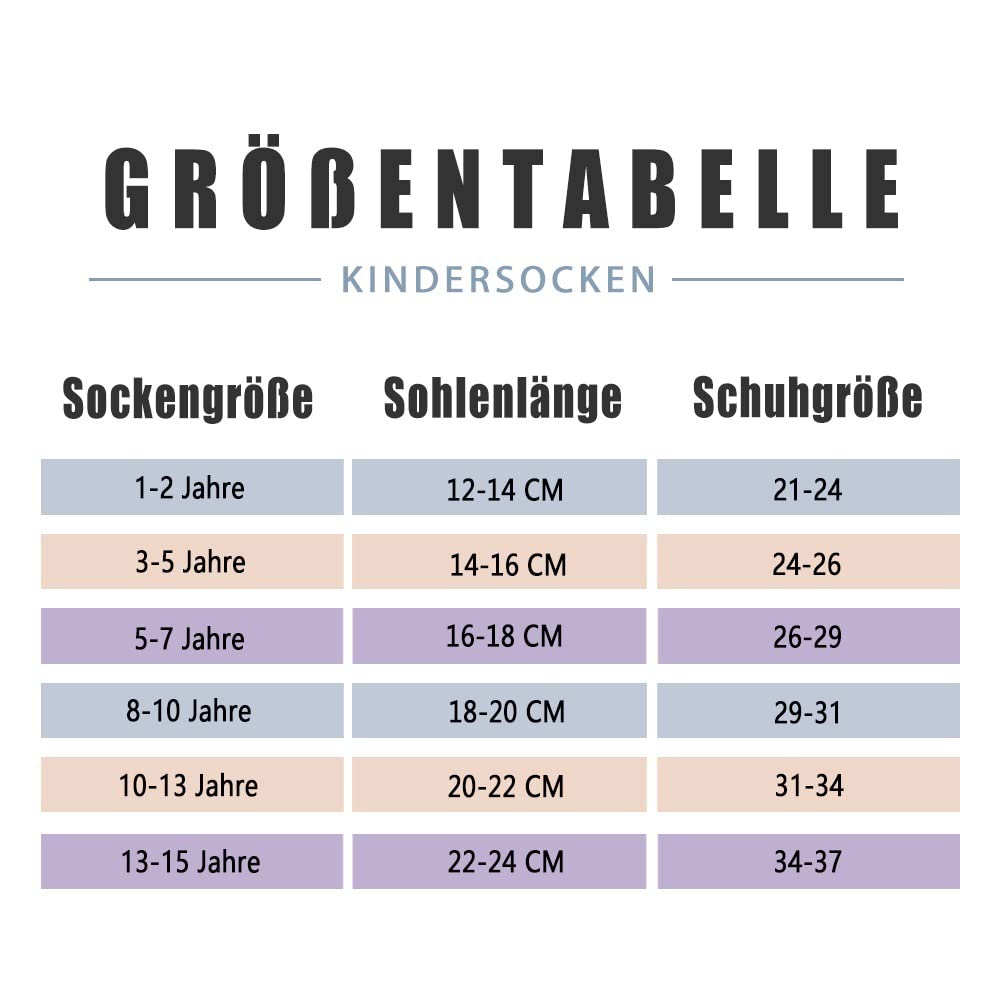 GRÖßENTABELLE

KINDERSOCKEN

| Sockengröße | Sohlenlänge | Schuhgröße |
|---|---|---|
| 1-2 Jahre | 12-14 CM | 21-24 |
| 3-5 Jahre | 14-16 CM | 24-26 |
| 5-7 Jahre | 16-18 CM | 26-29 |
| 8-10 Jahre | 18-20 CM | 29-31 |
| 10-13 Jahre | 20-22 CM | 31-34 |
| 13-15 Jahre | 22-24 CM | 34-37 |